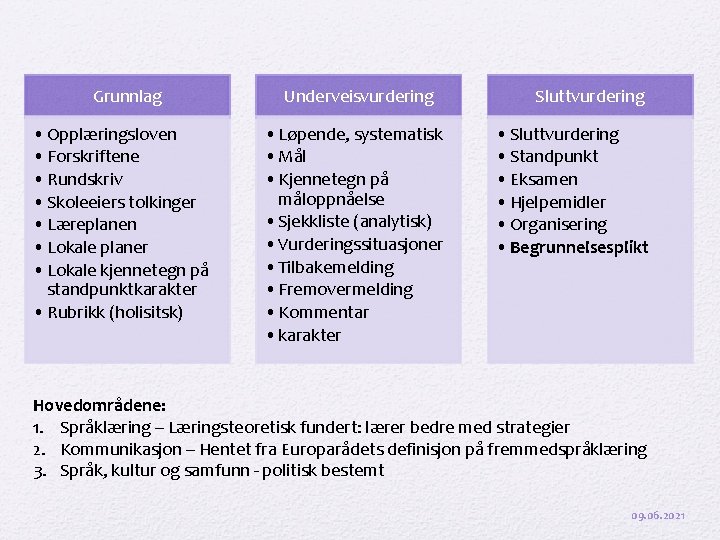 Grunnlag

• Opplæringsloven
• Forskriftene
• Rundskriv
• Skoleeiers tolkinger
• Læreplanen
• Lokale planer
• Lokale kjennetegn på standpunktkarakter
• Rubrikk (holisitsk)

Underveisvurdering

• Løpende, systematisk
• Mål
• Kjennetegn på måloppnåelse
• Sjekkliste (analytisk)
• Vurderingssituasjoner
• Tilbakemelding
• Fremovermelding
• Kommentar
• karakter

Sluttvurdering

• Sluttvurdering
• Standpunkt
• Eksamen
• Hjelpemidler
• Organisering
• Begrunnelsesplikt

Hovedområdene:
1. Språklæring – Læringsteoretisk fundert: lærer bedre med strategier
2. Kommunikasjon – Hentet fra Europarådets definisjon på fremmedspråklæring
3. Språk, kultur og samfunn - politisk bestemt

09.06.2021